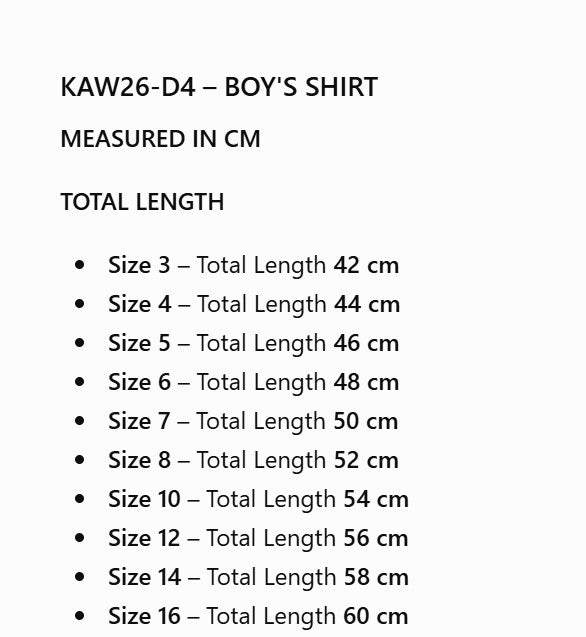 KAW26-D4 – BOY'S SHIRT

MEASURED IN CM

TOTAL LENGTH

• Size 3 – Total Length 42 cm
• Size 4 – Total Length 44 cm
• Size 5 – Total Length 46 cm
• Size 6 – Total Length 48 cm
• Size 7 – Total Length 50 cm
• Size 8 – Total Length 52 cm
• Size 10 – Total Length 54 cm
• Size 12 – Total Length 56 cm
• Size 14 – Total Length 58 cm
• Size 16 – Total Length 60 cm